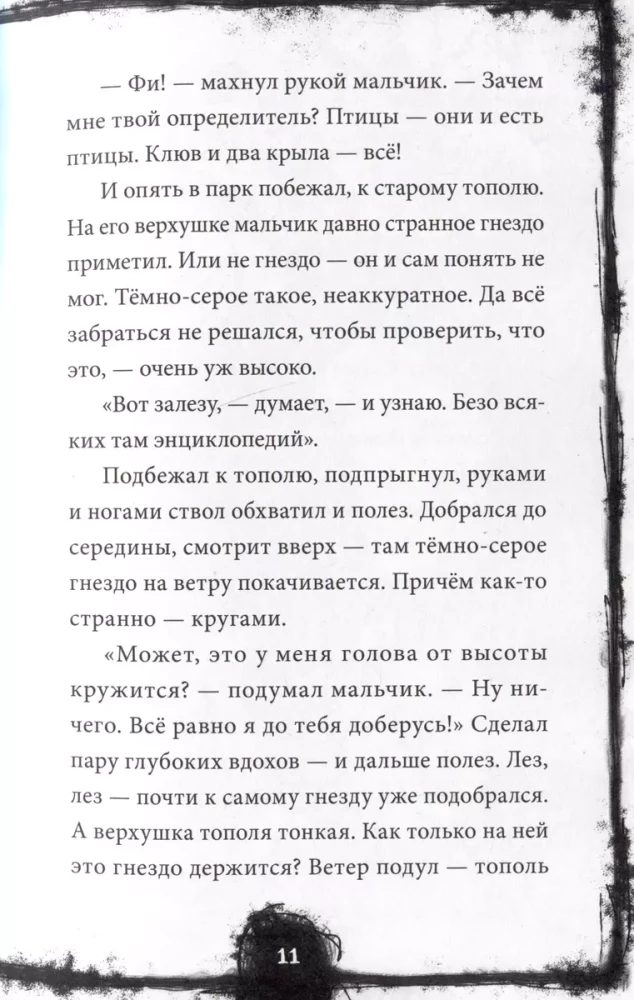 — Фи! — махнул рукой мальчик. — Зачем мне твой определитель? Птицы — они и есть птицы. Клюв и два крыла — всё!

И опять в парк побежал, к старому тополю. На его верхушке мальчик давно странное гнездо приметил. Или не гнездо — он и сам понять не мог. Тёмно-серое такое, неаккуратное. Да всё забраться не решался, чтобы проверить, что это, — очень уж высоко.

«Вот залезу, — думает, — и узнаю. Безо всяких там энциклопедий».

Подбежал к тополю, подпрыгнул, руками и ногами ствол обхватил и полез. Добрался до середины, смотрит вверх — там тёмно-серое гнездо на ветру покачивается. Причём как-то странно — кругами.

«Может, это у меня голова от высоты кружится? — подумал мальчик. — Ну ничего. Всё равно я до тебя доберусь!» Сделал пару глубоких вдохов — и дальше полез. Лез, лез — почти к самому гнезду уже подобрался. А верхушка тополя тонкая. Как только на ней это гнездо держится? Ветер подул — тополь

11